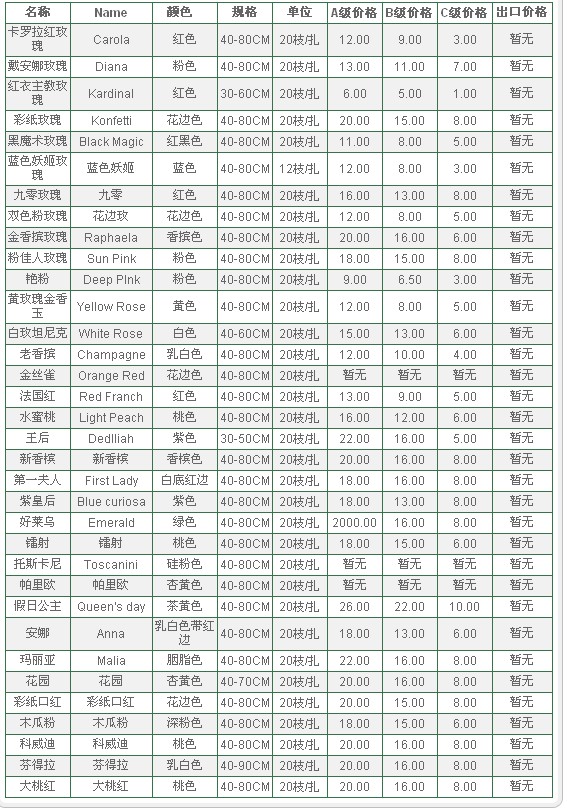 | 名称 | Name | 颜色 | 规格 | 单位 | A级价格 | B级价格 | C级价格 | 出口价格 |
|---|---|---|---|---|---|---|---|---|
| 卡罗拉红玫瑰 | Carola | 红色 | 40-80CM | 20枝/扎 | 12.00 | 9.00 | 3.00 | 暂无 |
| 戴安娜玫瑰 | Diana | 粉色 | 40-80CM | 20枝/扎 | 13.00 | 11.00 | 7.00 | 暂无 |
| 红衣主教玫瑰 | Kardinal | 红色 | 30-60CM | 20枝/扎 | 6.00 | 5.00 | 1.00 | 暂无 |
| 彩纸玫瑰 | Konfetti | 花边色 | 40-80CM | 20枝/扎 | 20.00 | 15.00 | 8.00 | 暂无 |
| 黑魔术玫瑰 | Black Magic | 红黑色 | 40-80CM | 20枝/扎 | 11.00 | 8.00 | 5.00 | 暂无 |
| 蓝色妖姬玫瑰 | 蓝色妖姬 | 蓝色 | 40-80CM | 12枝/扎 | 12.00 | 8.00 | 3.00 | 暂无 |
| 九零玫瑰 | 九零 | 红色 | 40-80CM | 20枝/扎 | 16.00 | 13.00 | 8.00 | 暂无 |
| 双色粉玫瑰 | 花边玫 | 花边色 | 40-80CM | 20枝/扎 | 12.00 | 8.00 | 5.00 | 暂无 |
| 金香槟玫瑰 | Raphaela | 香槟色 | 40-80CM | 20枝/扎 | 20.00 | 16.00 | 6.00 | 暂无 |
| 粉佳人玫瑰 | Sun Pink | 粉色 | 40-80CM | 20枝/扎 | 18.00 | 15.00 | 8.00 | 暂无 |
| 艳粉 | Deep PInk | 粉色 | 40-80CM | 20枝/扎 | 9.00 | 6.50 | 3.00 | 暂无 |
| 黄玫瑰金香玉 | Yellow Rose | 黄色 | 40-80CM | 20枝/扎 | 12.00 | 8.00 | 5.00 | 暂无 |
| 白玫坦尼克 | White Rose | 白色 | 40-60CM | 20枝/扎 | 15.00 | 13.00 | 6.00 | 暂无 |
| 老香槟 | Champagne | 乳白色 | 40-80CM | 20枝/扎 | 12.00 | 10.00 | 4.00 | 暂无 |
| 金丝雀 | Orange Red | 花边色 | 40-80CM | 20枝/扎 | 暂无 | 暂无 | 暂无 | 暂无 |
| 法国红 | Red Franch | 红色 | 40-80CM | 20枝/扎 | 13.00 | 9.00 | 5.00 | 暂无 |
| 水蜜桃 | Light Peach | 桃色 | 40-80CM | 20枝/扎 | 16.00 | 12.00 | 6.00 | 暂无 |
| 王后 | Dedlliah | 紫色 | 30-50CM | 20枝/扎 | 22.00 | 16.00 | 5.00 | 暂无 |
| 新香槟 | 新香槟 | 香槟色 | 40-80CM | 20枝/扎 | 20.00 | 16.00 | 8.00 | 暂无 |
| 第一夫人 | First Lady | 白底红边 | 40-80CM | 20枝/扎 | 18.00 | 16.00 | 8.00 | 暂无 |
| 紫皇后 | Blue curiosa | 紫色 | 40-80CM | 20枝/扎 | 18.00 | 13.00 | 8.00 | 暂无 |
| 好莱乌 | Emerald | 绿色 | 40-80CM | 20枝/扎 | 2000.00 | 16.00 | 8.00 | 暂无 |
| 镭射 | 镭射 | 桃色 | 40-80CM | 20枝/扎 | 18.00 | 15.00 | 6.00 | 暂无 |
| 托斯卡尼 | Toscanini | 硅粉色 | 40-80CM | 20枝/扎 | 暂无 | 暂无 | 暂无 | 暂无 |
| 帕里欧 | 帕里欧 | 杏黄色 | 40-80CM | 20枝/扎 | 暂无 | 暂无 | 暂无 | 暂无 |
| 假日公主 | Queen's day | 茶黄色 | 40-80CM | 20枝/扎 | 26.00 | 22.00 | 10.00 | 暂无 |
| 安娜 | Anna | 乳白色带红边 | 40-80CM | 20枝/扎 | 18.00 | 13.00 | 6.00 | 暂无 |
| 玛丽亚 | Malia | 胭脂色 | 40-80CM | 20枝/扎 | 22.00 | 16.00 | 8.00 | 暂无 |
| 花园 | 花园 | 杏黄色 | 40-70CM | 20枝/扎 | 20.00 | 16.00 | 8.00 | 暂无 |
| 彩纸口红 | 彩纸口红 | 花边色 | 40-80CM | 20枝/扎 | 20.00 | 15.00 | 8.00 | 暂无 |
| 木瓜粉 | 木瓜粉 | 深粉色 | 40-80CM | 20枝/扎 | 18.00 | 15.00 | 6.00 | 暂无 |
| 科威迪 | 科威迪 | 桃色 | 40-80CM | 20枝/扎 | 20.00 | 16.00 | 8.00 | 暂无 |
| 芬得拉 | 芬得拉 | 乳白色 | 40-90CM | 20枝/扎 | 20.00 | 16.00 | 8.00 | 暂无 |
| 大桃红 | 大桃红 | 桃色 | 40-80CM | 20枝/扎 | 20.00 | 16.00 | 8.00 | 暂无 |